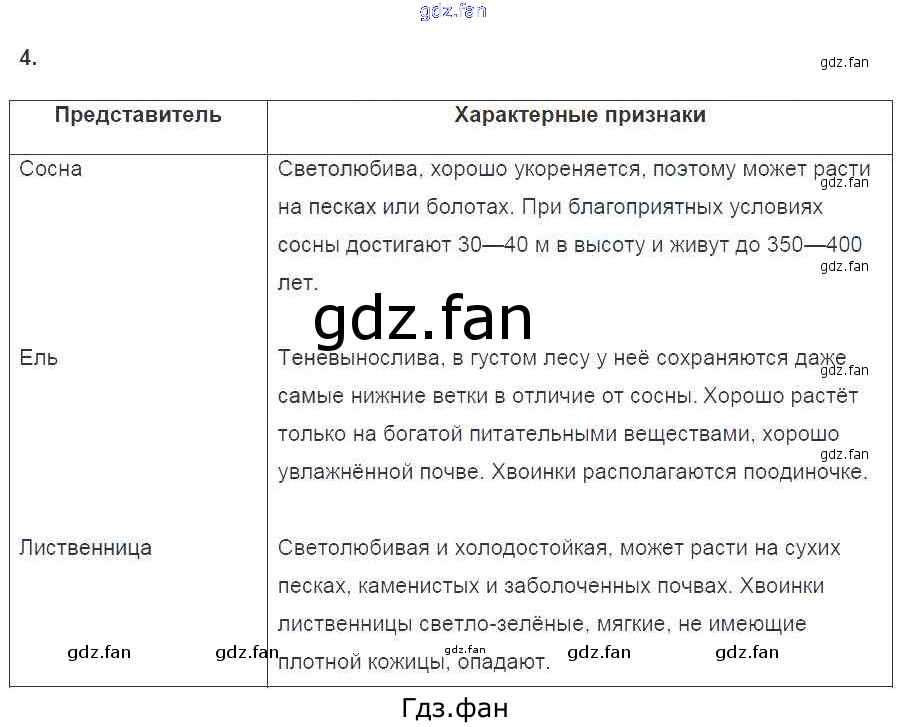 4.

| Представитель | Характерные признаки |
|---|---|
| Сосна | Светолюбива, хорошо укореняется, поэтому может расти на песках или болотах. При благоприятных условиях сосны достигают 30—40 м в высоту и живут до 350—400 лет. |
| Ель | Теневынослива, в густом лесу у неё сохраняются даже самые нижние ветки в отличие от сосны. Хорошо растёт только на богатой питательными веществами, хорошо увлажнённой почве. Хвоинки располагаются поодиночке. |
| Лиственница | Светолюбивая и холодостойкая, может расти на сухих песках, каменистых и заболоченных почвах. Хвоинки лиственницы светло-зелёные, мягкие, не имеющие плотной кожицы, опадают. |

Гдз.фан

gdz.fan